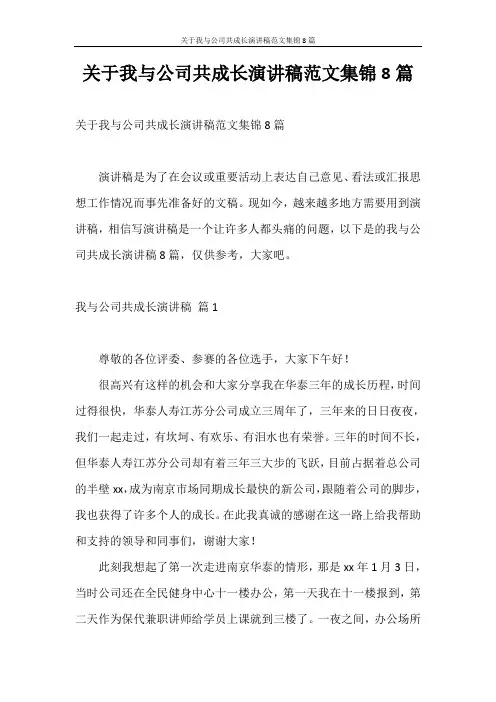 关于我与公司共成长演讲稿范文集锦8篇

关于我与公司共成长演讲稿范文集锦8篇

关于我与公司共成长演讲稿范文集锦8篇

演讲稿是为了在会议或重要活动上表达自己意见、看法或汇报思想工作情况而事先准备好的文稿。现如今，越来越多地方需要用到演讲稿，相信写演讲稿是一个让许多人都头痛的问题，以下是的我与公司共成长演讲稿8篇，仅供参考，大家吧。

我与公司共成长演讲稿 篇1

尊敬的各位评委、参赛的各位选手，大家下午好！

很高兴有这样的机会和大家分享我在华泰三年的成长历程，时间过得很快，华泰人寿江苏分公司成立三周年了，三年来的日日夜夜，我们一起走过，有坎坷、有欢乐、有泪水也有荣誉。三年的时间不长，但华泰人寿江苏分公司却有着三年三大步的飞跃，目前占据着总公司的半壁xx，成为南京市场同期成长最快的新公司，跟随着公司的脚步，我也获得了许多个人的成长。在此我真诚的感谢在这一路上给我帮助和支持的领导和同事们，谢谢大家！

此刻我想起了第一次走进南京华泰的情形，那是xx年1月3日，当时公司还在全民健身中心十一楼办公，第一天我在十一楼报到，第二天作为保代兼职讲师给学员上课就到三楼了。一夜之间，办公场所